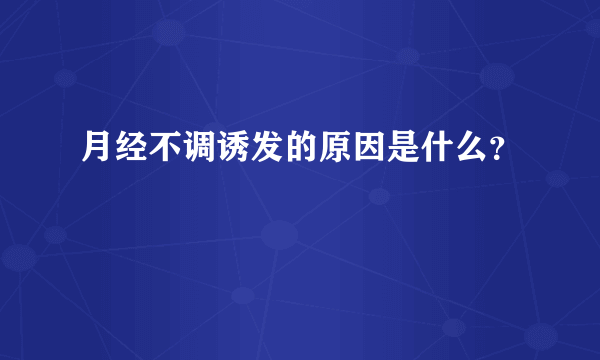 月经不调诱发的原因是什么？